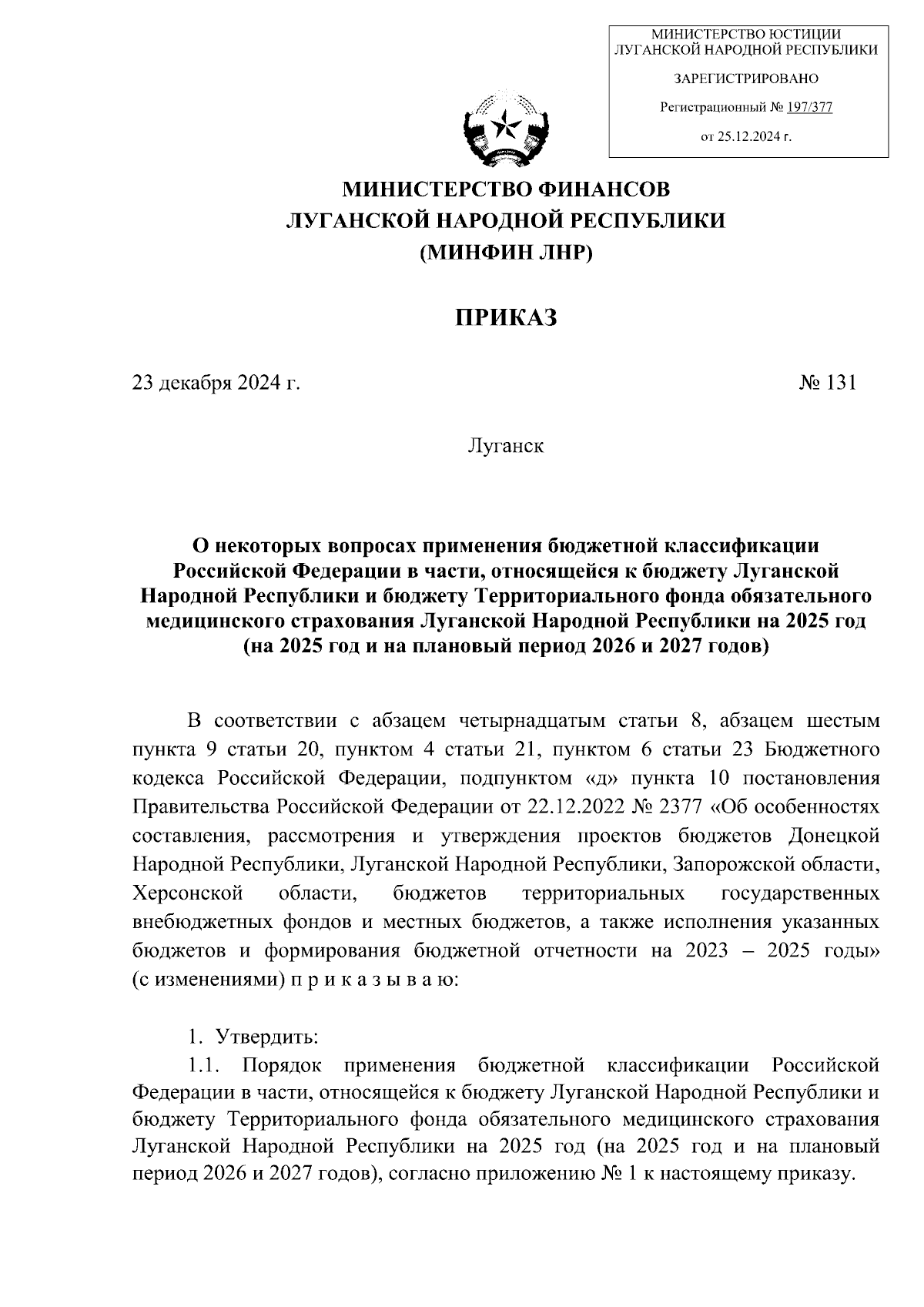 МИНИСТЕРСТВО ЮСТИЦИИ
ЛУГАНСКОЙ НАРОДНОЙ РЕСПУБЛИКИ

ЗАРЕГИСТРИРОВАНО

Регистрационный № 197/377

от 25.12.2024 г.

МИНИСТЕРСТВО ФИНАНСОВ
ЛУГАНСКОЙ НАРОДНОЙ РЕСПУБЛИКИ
(МИНФИН ЛНР)

ПРИКАЗ

23 декабря 2024 г. № 131

Луганск

О некоторых вопросах применения бюджетной классификации Российской Федерации в части, относящейся к бюджету Луганской Народной Республики и бюджету Территориального фонда обязательного медицинского страхования Луганской Народной Республики на 2025 год (на 2025 год и на плановый период 2026 и 2027 годов)

В соответствии с абзацем четырнадцатым статьи 8, абзацем шестым пункта 9 статьи 20, пунктом 4 статьи 21, пунктом 6 статьи 23 Бюджетного кодекса Российской Федерации, подпунктом «д» пункта 10 постановления Правительства Российской Федерации от 22.12.2022 № 2377 «Об особенностях составления, рассмотрения и утверждения проектов бюджетов Донецкой Народной Республики, Луганской Народной Республики, Запорожской области, Херсонской области, бюджетов территориальных государственных внебюджетных фондов и местных бюджетов, а также исполнения указанных бюджетов и формирования бюджетной отчетности на 2023 – 2025 годы» (с изменениями) п р и к а з ы в а ю:

1. Утвердить:
1.1. Порядок применения бюджетной классификации Российской Федерации в части, относящейся к бюджету Луганской Народной Республики и бюджету Территориального фонда обязательного медицинского страхования Луганской Народной Республики на 2025 год (на 2025 год и на плановый период 2026 и 2027 годов), согласно приложению № 1 к настоящему приказу.